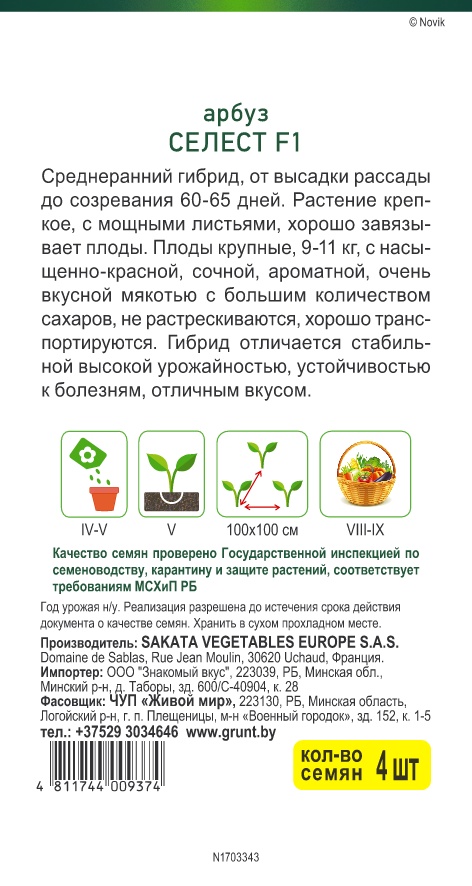 © Novik

арбуз
СЕЛЕСТ F1

Среднеранний гибрид, от высадки рассады до созревания 60-65 дней. Растение крепкое, с мощными листьями, хорошо завязывает плоды. Плоды крупные, 9-11 кг, с насыщенно-красной, сочной, ароматной, очень вкусной мякотью с большим количеством сахаров, не растрескиваются, хорошо транспортируются. Гибрид отличается стабильной высокой урожайностью, устойчивостью к болезням, отличным вкусом.

IV-V V 100x100 см VIII-IX

Качество семян проверено Государственной инспекцией по семеноводству, карантину и защите растений, соответствует требованиям МСХиП РБ

Год урожая н/у. Реализация разрешена до истечения срока действия документа о качестве семян. Хранить в сухом прохладном месте.

Производитель: SAKATA VEGETABLES EUROPE S.A.S. Domaine de Sablas, Rue Jean Moulin, 30620 Uchaud, Франция.
Импортер: ООО "Знакомый вкус", 223039, РБ, Минская обл., Минский р-н, д. Таборы, зд. 600/С-40904, к. 28
Фасовщик: ЧУП «Живой мир», 223130, РБ, Минская область, Логойский р-н, г. п. Плещеницы, м-н «Военный городок», зд. 152, к. 1-5
тел.: +37529 3034646 www.grunt.by

кол-во семян 4 шт

4 811744 009374

N1703343